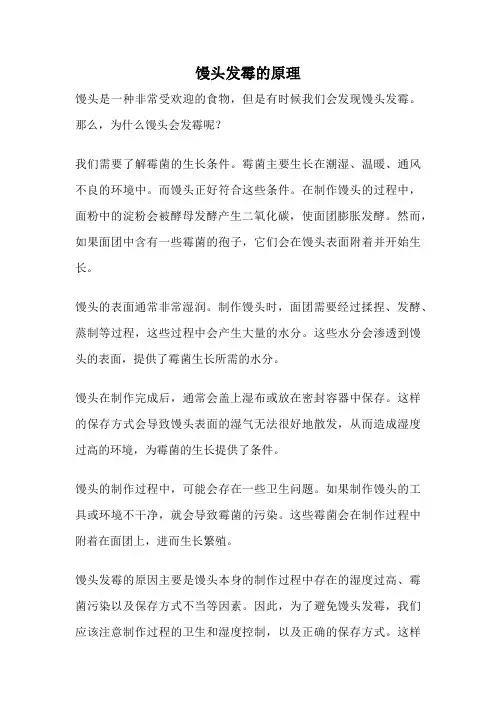 馒头发霉的原理

馒头是一种非常受欢迎的食物，但是有时候我们会发现馒头发霉。那么，为什么馒头会发霉呢？

我们需要了解霉菌的生长条件。霉菌主要生长在潮湿、温暖、通风不良的环境中。而馒头正好符合这些条件。在制作馒头的过程中，面粉中的淀粉会被酵母发酵产生二氧化碳，使面团膨胀发酵。然而，如果面团中含有一些霉菌的孢子，它们会在馒头表面附着并开始生长。

馒头的表面通常非常湿润。制作馒头时，面团需要经过揉捏、发酵、蒸制等过程，这些过程中会产生大量的水分。这些水分会渗透到馒头的表面，提供了霉菌生长所需的水分。

馒头在制作完成后，通常会盖上湿布或放在密封容器中保存。这样的保存方式会导致馒头表面的湿气无法很好地散发，从而造成湿度过高的环境，为霉菌的生长提供了条件。

馒头的制作过程中，可能会存在一些卫生问题。如果制作馒头的工具或环境不干净，就会导致霉菌的污染。这些霉菌会在制作过程中附着在面团上，进而生长繁殖。

馒头发霉的原因主要是馒头本身的制作过程中存在的湿度过高、霉菌污染以及保存方式不当等因素。因此，为了避免馒头发霉，我们应该注意制作过程的卫生和湿度控制，以及正确的保存方式。这样